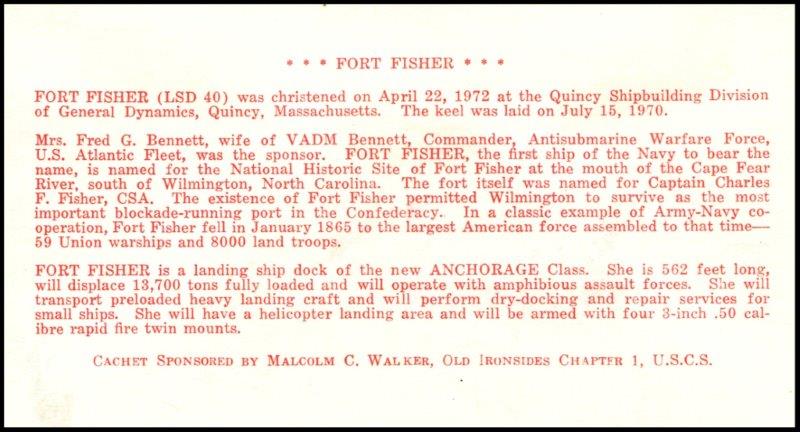 * * * FORT FISHER * * *

FORT FISHER (LSD 40) was christened on April 22, 1972 at the Quincy Shipbuilding Division of General Dynamics, Quincy, Massachusetts. The keel was laid on July 15, 1970.

Mrs. Fred G. Bennett, wife of VADM Bennett, Commander, Antisubmarine Warfare Force, U.S. Atlantic Fleet, was the sponsor. FORT FISHER, the first ship of the Navy to bear the name, is named for the National Historic Site of Fort Fisher at the mouth of the Cape Fear River, south of Wilmington, North Carolina. The fort itself was named for Captain Charles F. Fisher, CSA. The existence of Fort Fisher permitted Wilmington to survive as the most important blockade-running port in the Confederacy. In a classic example of Army-Navy cooperation, Fort Fisher fell in January 1865 to the largest American force assembled to that time—59 Union warships and 8000 land troops.

FORT FISHER is a landing ship dock of the new ANCHORAGE Class. She is 562 feet long, will displace 13,700 tons fully loaded and will operate with amphibious assault forces. She will transport preloaded heavy landing craft and will perform dry-docking and repair services for small ships. She will have a helicopter landing area and will be armed with four 3-inch .50 calibre rapid fire twin mounts.

CACHET SPONSORED BY MALCOLM C. WALKER, OLD IRONSIDES CHAPTER 1, U.S.C.S.